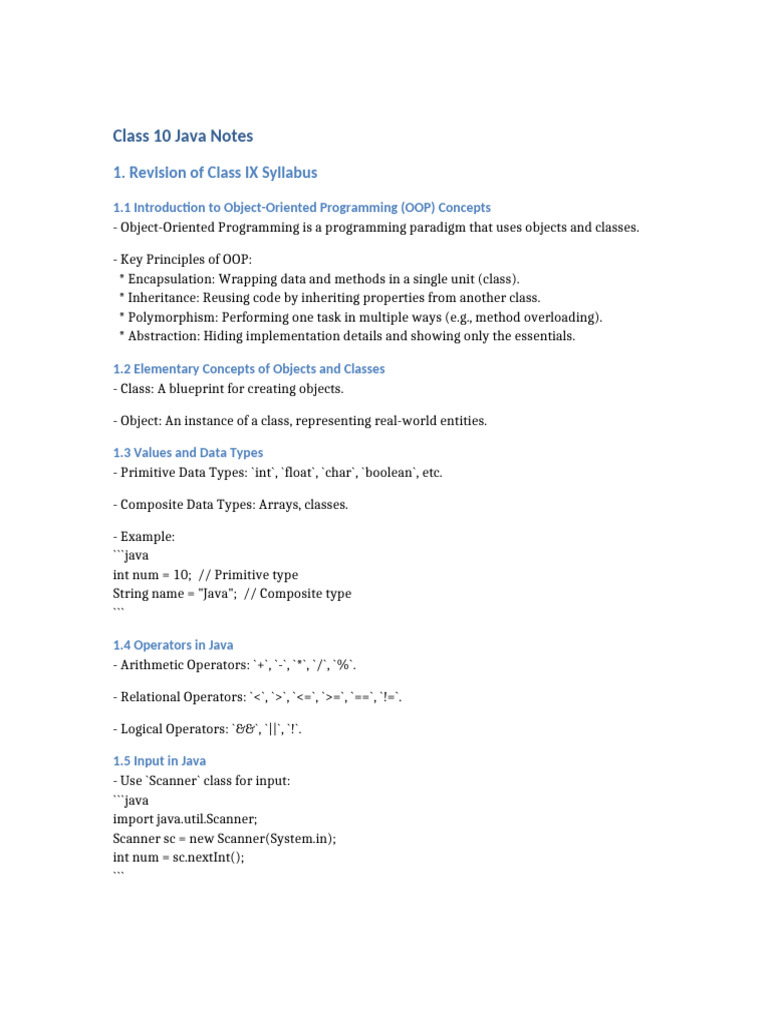 Class 10 Java Notes

1. Revision of Class IX Syllabus

1.1 Introduction to Object-Oriented Programming (OOP) Concepts
- Object-Oriented Programming is a programming paradigm that uses objects and classes.

- Key Principles of OOP:
* Encapsulation: Wrapping data and methods in a single unit (class).
* Inheritance: Reusing code by inheriting properties from another class.
* Polymorphism: Performing one task in multiple ways (e.g., method overloading).
* Abstraction: Hiding implementation details and showing only the essentials.

1.2 Elementary Concepts of Objects and Classes
- Class: A blueprint for creating objects.

- Object: An instance of a class, representing real-world entities.

1.3 Values and Data Types
- Primitive Data Types: `int`, `float`, `char`, `boolean`, etc.

- Composite Data Types: Arrays, classes.

- Example:
```java
int num = 10; // Primitive type
String name = "Java"; // Composite type
```

1.4 Operators in Java
- Arithmetic Operators: `+`, `-`, `*`, `/`, `%`.

- Relational Operators: `<`, `>`, `<=`, `>=`, `==`, `!=`.

- Logical Operators: `&&`, `||`, `!`.

1.5 Input in Java
- Use `Scanner` class for input:
```java
import java.util.Scanner;
Scanner sc = new Scanner(System.in);
int num = sc.nextInt();
```